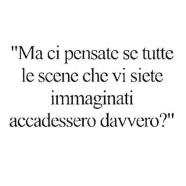 "Ma ci pensate se tutte le scene che vi siete immaginati accadessero davvero?"